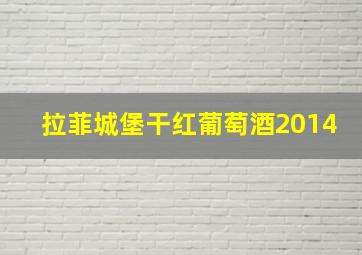 拉菲城堡干红葡萄酒2014